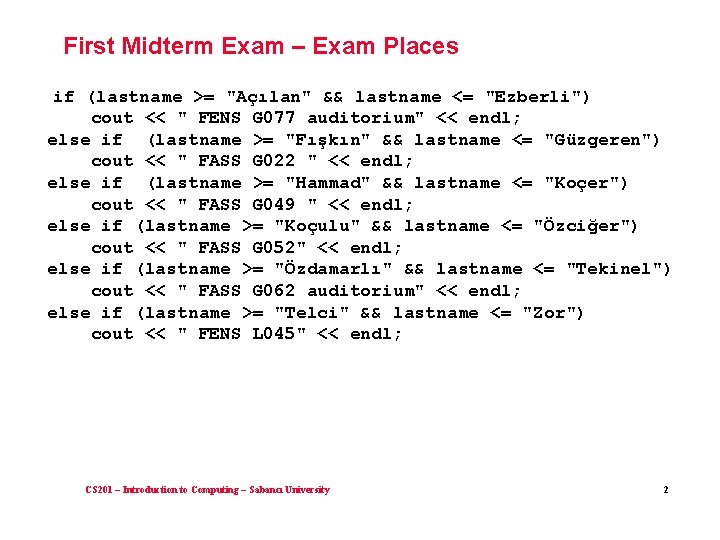 First Midterm Exam – Exam Places

if (lastname >= "Açılan" && lastname <= "Ezberli")
    cout << " FENS G077 auditorium" << endl;
else if  (lastname >= "Fışkın" && lastname <= "Güzgeren")
    cout << " FASS G022 " << endl;
else if  (lastname >= "Hammad" && lastname <= "Koçer")
    cout << " FASS G049 " << endl;
else if (lastname >= "Koçulu" && lastname <= "Özciğer")
    cout << " FASS G052" << endl;
else if (lastname >= "Özdamarlı" && lastname <= "Tekinel")
    cout << " FASS G062 auditorium" << endl;
else if (lastname >= "Telci" && lastname <= "Zor")
    cout << " FENS L045" << endl;

CS201 – Introduction to Computing – Sabancı University

2